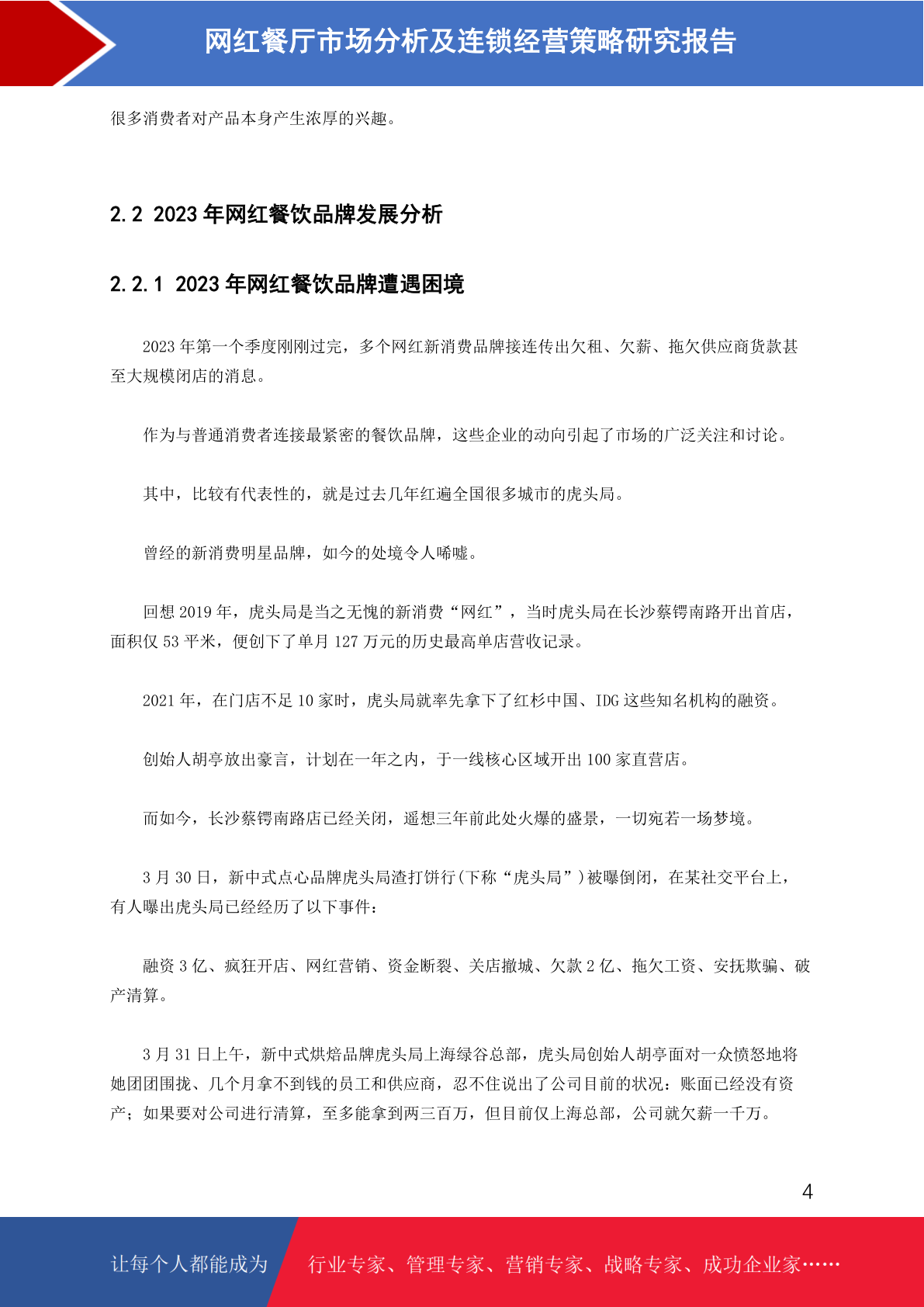 网红餐厅市场分析及连锁经营策略研究报告

很多消费者对产品本身产生浓厚的兴趣。

2.2 2023 年网红餐饮品牌发展分析

2.2.1 2023 年网红餐饮品牌遭遇困境

2023 年第一个季度刚刚过完，多个网红新消费品牌接连传出欠租、欠薪、拖欠供应商货款甚至大规模闭店的消息。

作为与普通消费者连接最紧密的餐饮品牌，这些企业的动向引起了市场的广泛关注和讨论。

其中，比较有代表性的，就是过去几年红遍全国很多城市的虎头局。

曾经的新消费明星品牌，如今的处境令人唏嘘。

回想 2019 年，虎头局是当之无愧的新消费“网红”，当时虎头局在长沙蔡锷南路开出首店，面积仅 53 平米，便创下了单月 127 万元的历史最高单店营收记录。

2021 年，在门店不足 10 家时，虎头局就率先拿下了红杉中国、IDG 这些知名机构的融资。

创始人胡亭放出豪言，计划在一年之内，于一线核心区域开出 100 家直营店。

而如今，长沙蔡锷南路店已经关闭，遥想三年前此处火爆的盛景，一切宛若一场梦境。

3 月 30 日，新中式点心品牌虎头局渣打饼行(下称“虎头局”)被曝倒闭，在某社交平台上，有人曝出虎头局已经经历了以下事件：

融资 3 亿、疯狂开店、网红营销、资金断裂、关店撤城、欠款 2 亿、拖欠工资、安抚欺骗、破产清算。

3 月 31 日上午，新中式烘焙品牌虎头局上海绿谷总部，虎头局创始人胡亭面对一众愤怒地将她团团围拢、几个月拿不到钱的员工和供应商，忍不住说出了公司目前的状况：账面已经没有资产；如果要对公司进行清算，至多能拿到两三百万，但目前仅上海总部，公司就欠薪一千万。

4

让每个人都能成为 行业专家、管理专家、营销专家、战略专家、成功企业家……